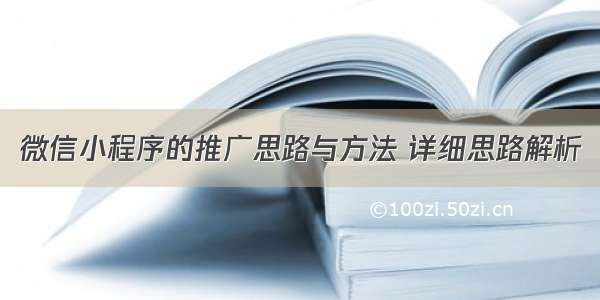 微信小程序的推广思路与方法 详细思路解析

©100zi.50zi.cn